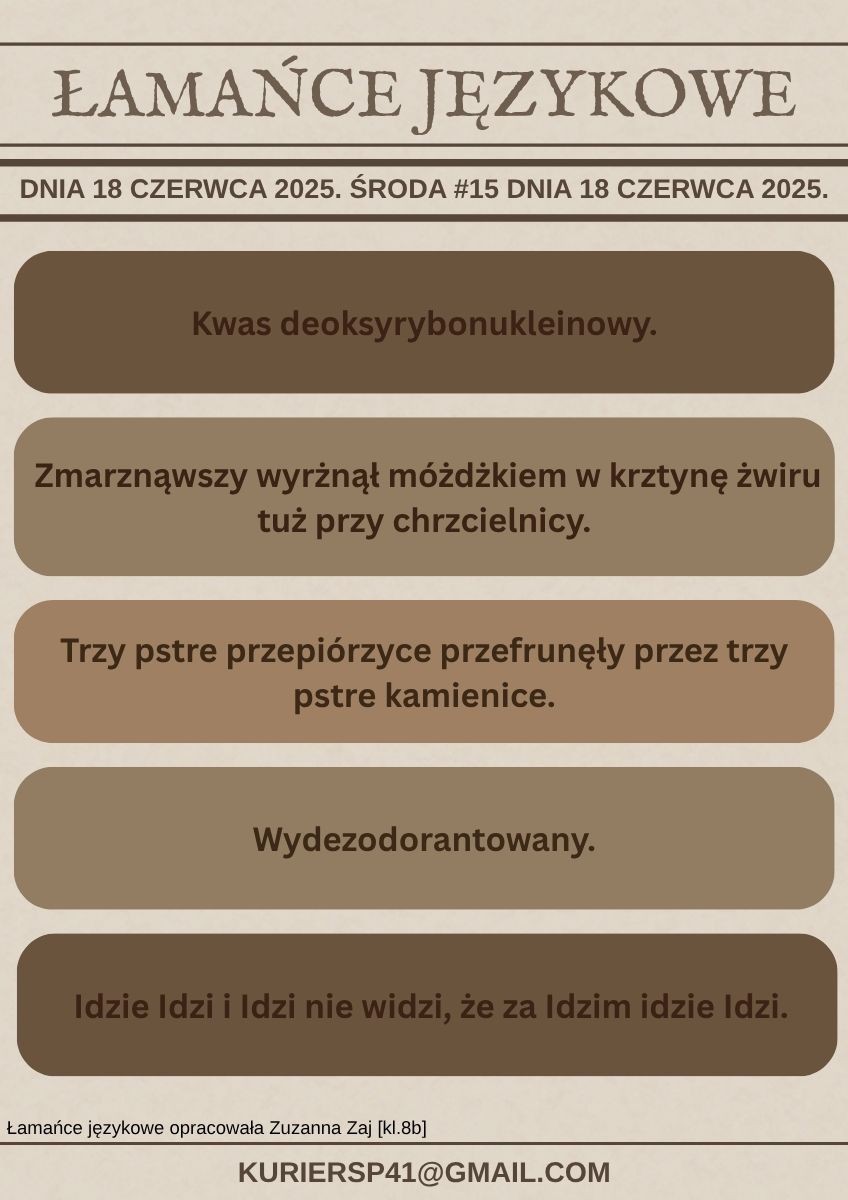 ŁAMAŃCE JĘZYKOWE

DNIA 18 CZERWCA 2025. ŚRODA #15 DNIA 18 CZERWCA 2025.

Kwas deoksyrybonukleinowy.

Zmarznąwszy wyrżnął móżdżkiem w krztynę żwiru tuż przy chrzcielnicy.

Trzy pstre przepiórzyce przefrunęły przez trzy pstre kamienice.

Wydezodorantowany.

Idzie Idzi i Idzi nie widzi, że za Idzim idzie Idzi.

Łamańce językowe opracowała Zuzanna Zaj [kl.8b]

KURIERSP41@GMAIL.COM